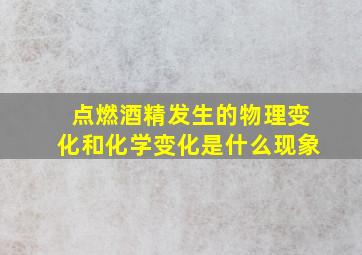 点燃酒精发生的物理变化和化学变化是什么现象